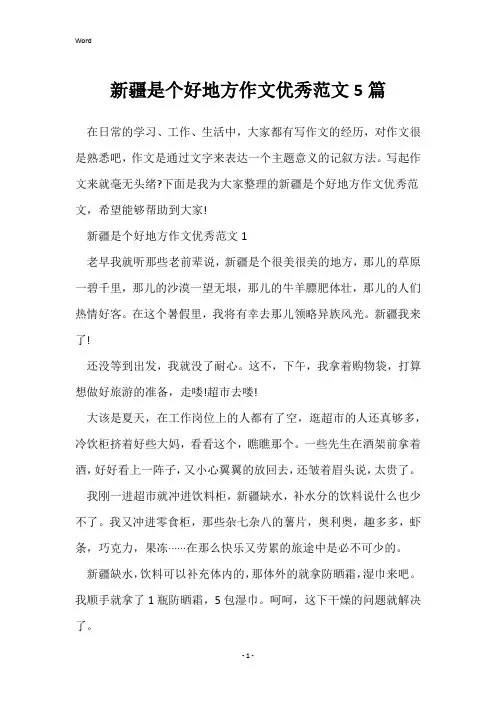 Word

新疆是个好地方作文优秀范文 5 篇

在日常的学习、工作、生活中，大家都有写作文的经历，对作文很是熟悉吧，作文是通过文字来表达一个主题意义的记叙方法。写起作文来就毫无头绪?下面是我为大家整理的新疆是个好地方作文优秀范文，希望能够帮助到大家!

新疆是个好地方作文优秀范文 1

老早我就听那些老前辈说，新疆是个很美很美的地方，那儿的草原一碧千里，那儿的沙漠一望无垠，那儿的牛羊膘肥体壮，那儿的人们热情好客。在这个暑假里，我将有幸去那儿领略异族风光。新疆我来了!

还没等到出发，我就没了耐心。这不，下午，我拿着购物袋，打算想做好旅游的准备，走喽!超市去喽!

大该是夏天，在工作岗位上的人都有了空，逛超市的人还真够多，冷饮柜挤着好些大妈，看看这个，瞧瞧那个。一些先生在酒架前拿着酒，好好看上一阵子，又小心翼翼的放回去，还皱着眉头说，太贵了。

我刚一进超市就冲进饮料柜，新疆缺水，补水分的饮料说什么也少不了。我又冲进零食柜，那些杂七杂八的薯片，奥利奥，趣多多，虾条，巧克力，果冻……在那么快乐又劳累的旅途中是必不可少的。

新疆缺水，饮料可以补充体内的，那体外的就拿防晒霜，湿巾来吧。我顺手就拿了 1 瓶防晒霜，5 包湿巾。呵呵，这下干燥的问题就解决了。

- 1 -